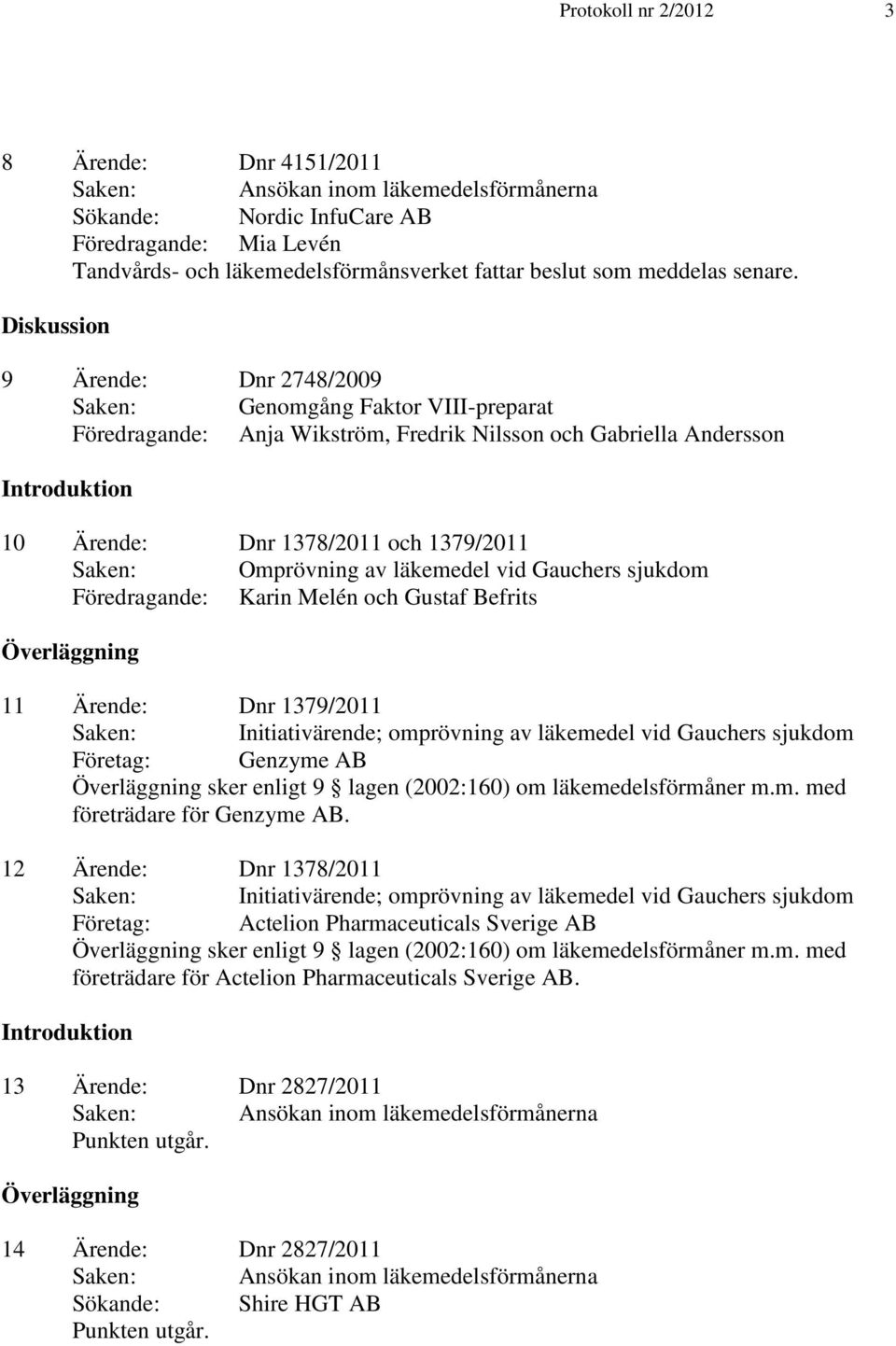 Protokoll nr 2/2012 3

8 Ärende: Dnr 4151/2011
Saken: Ansökan inom läkemedelsförmånerna
Sökande: Nordic InfuCare AB
Föredragande: Mia Levén
Tandvårds- och läkemedelsförmånsverket fattar beslut som meddelas senare.

Diskussion

9 Ärende: Dnr 2748/2009
Saken: Genomgång Faktor VIII-preparat
Föredragande: Anja Wikström, Fredrik Nilsson och Gabriella Andersson

Introduktion

10 Ärende: Dnr 1378/2011 och 1379/2011
Saken: Omprövning av läkemedel vid Gauchers sjukdom
Föredragande: Karin Melén och Gustaf Befrits

Överläggning

11 Ärende: Dnr 1379/2011
Saken: Initiativärende; omprövning av läkemedel vid Gauchers sjukdom
Företag: Genzyme AB
Överläggning sker enligt 9 § lagen (2002:160) om läkemedelsförmåner m.m. med företrädare för Genzyme AB.

12 Ärende: Dnr 1378/2011
Saken: Initiativärende; omprövning av läkemedel vid Gauchers sjukdom
Företag: Actelion Pharmaceuticals Sverige AB
Överläggning sker enligt 9 § lagen (2002:160) om läkemedelsförmåner m.m. med företrädare för Actelion Pharmaceuticals Sverige AB.

Introduktion

13 Ärende: Dnr 2827/2011
Saken: Ansökan inom läkemedelsförmånerna
Punkten utgår.

Överläggning

14 Ärende: Dnr 2827/2011
Saken: Ansökan inom läkemedelsförmånerna
Sökande: Shire HGT AB
Punkten utgår.